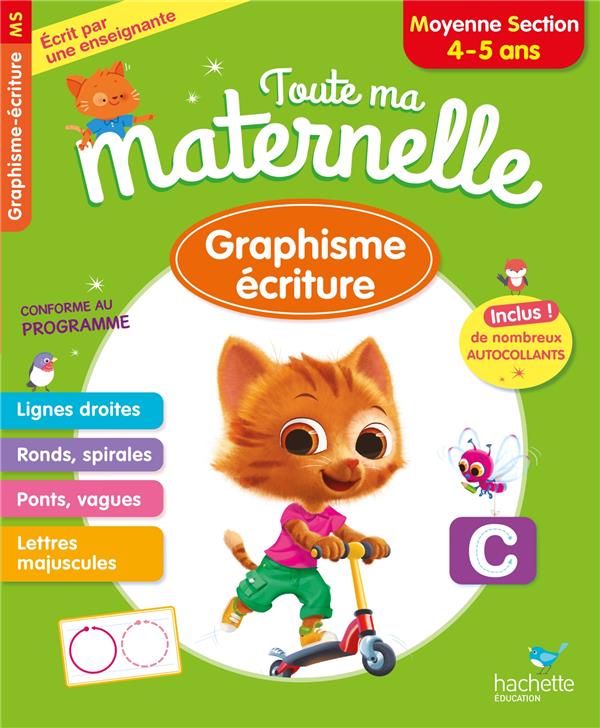 Graphisme-écriture MS

Écrit par une enseignante

Moyenne Section
4-5 ans

Toute ma maternelle

Graphisme écriture

CONFORME AU PROGRAMME

Inclus !
de nombreux AUTOCOLLANTS

Lignes droites

Ronds, spirales

Ponts, vagues

Lettres majuscules

C

hachette
ÉDUCATION